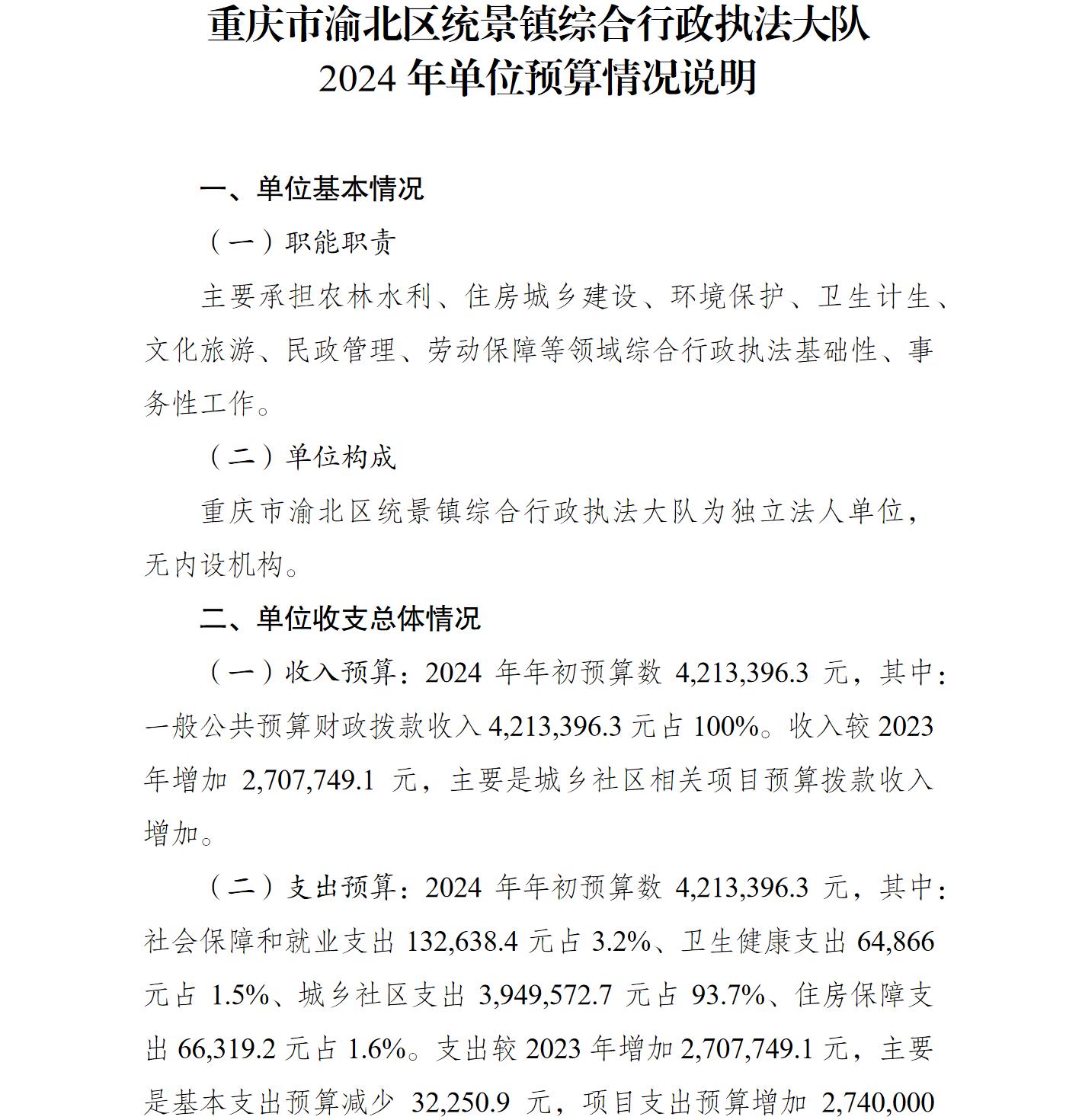 重庆市渝北区统景镇综合行政执法大队
2024 年单位预算情况说明

一、单位基本情况

（一）职能职责

主要承担农林水利、住房城乡建设、环境保护、卫生计生、文化旅游、民政管理、劳动保障等领域综合行政执法基础性、事务性工作。

（二）单位构成

重庆市渝北区统景镇综合行政执法大队为独立法人单位，无内设机构。

二、单位收支总体情况

（一）收入预算：2024 年年初预算数 4,213,396.3 元，其中：一般公共预算财政拨款收入 4,213,396.3 元占 100%。收入较 2023 年增加 2,707,749.1 元，主要是城乡社区相关项目预算拨款收入增加。

（二）支出预算：2024 年年初预算数 4,213,396.3 元，其中：社会保障和就业支出 132,638.4 元占 3.2%、卫生健康支出 64,866 元占 1.5%、城乡社区支出 3,949,572.7 元占 93.7%、住房保障支出 66,319.2 元占 1.6%。支出较 2023 年增加 2,707,749.1 元，主要是基本支出预算减少 32,250.9 元，项目支出预算增加 2,740,000